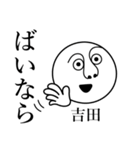 ばいなら

吉田